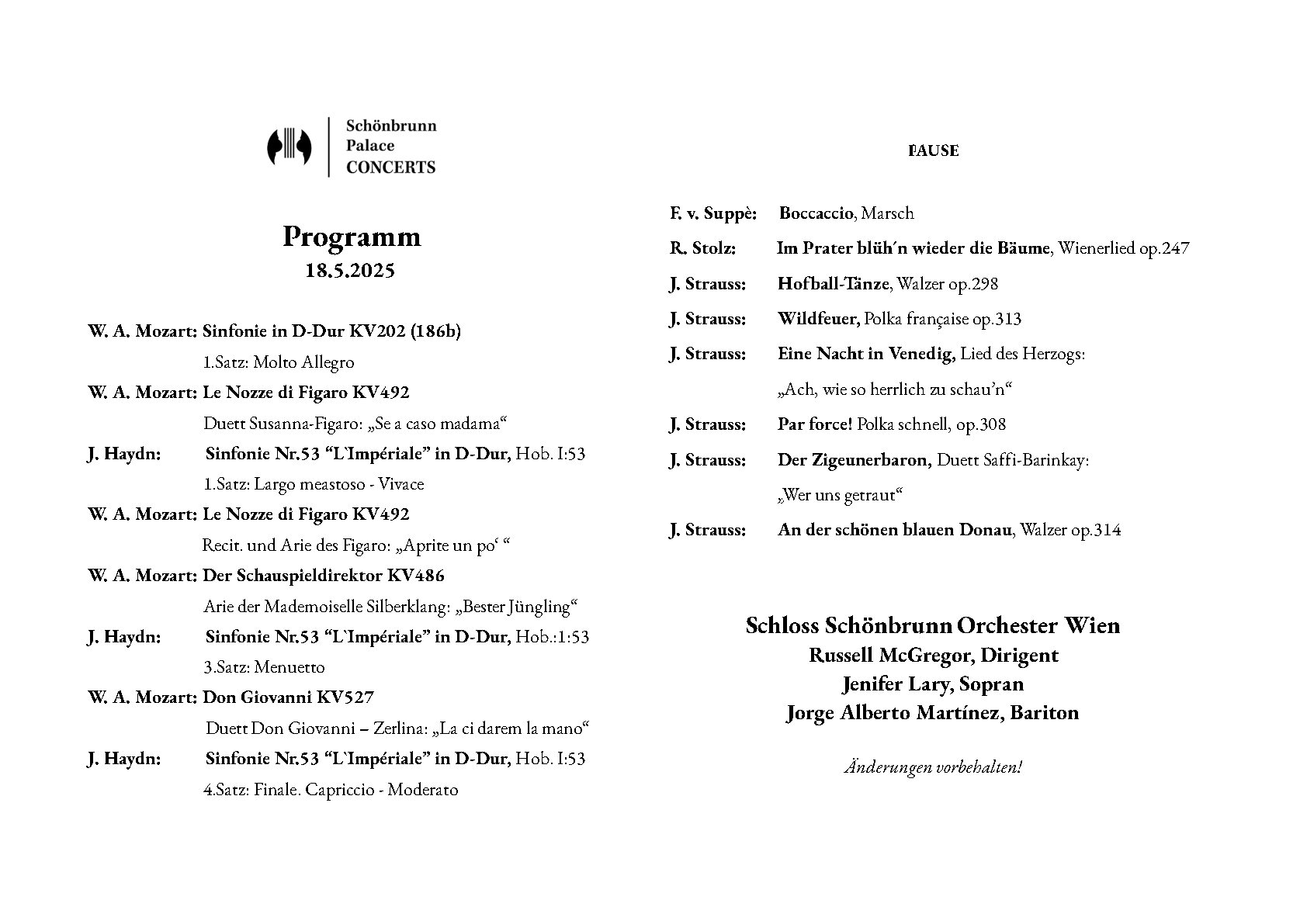 Schönbrunn
Palace
CONCERTS

Programm
18.5.2025

W. A. Mozart: Sinfonie in D-Dur KV202 (186b)
1.Satz: Molto Allegro
W. A. Mozart: Le Nozze di Figaro KV492
Duett Susanna-Figaro: „Se a caso madama“
J. Haydn: Sinfonie Nr.53 “L`Impériale” in D-Dur, Hob. I:53
1.Satz: Largo meastoso - Vivace
W. A. Mozart: Le Nozze di Figaro KV492
Recit. und Arie des Figaro: „Aprite un po‘ “
W. A. Mozart: Der Schauspieldirektor KV486
Arie der Mademoiselle Silberklang: „Bester Jüngling“
J. Haydn: Sinfonie Nr.53 “L`Impériale” in D-Dur, Hob.:1:53
3.Satz: Menuetto
W. A. Mozart: Don Giovanni KV527
Duett Don Giovanni – Zerlina: „La ci darem la mano“
J. Haydn: Sinfonie Nr.53 “L`Impériale” in D-Dur, Hob. I:53
4.Satz: Finale. Capriccio - Moderato

PAUSE

F. v. Suppè: Boccaccio, Marsch
R. Stolz: Im Prater blüh´n wieder die Bäume, Wienerlied op.247
J. Strauss: Hofball-Tänze, Walzer op.298
J. Strauss: Wildfeuer, Polka française op.313
J. Strauss: Eine Nacht in Venedig, Lied des Herzogs:
„Ach, wie so herrlich zu schau’n“
J. Strauss: Par force! Polka schnell, op.308
J. Strauss: Der Zigeunerbaron, Duett Saffi-Barinkay:
„Wer uns getraut“
J. Strauss: An der schönen blauen Donau, Walzer op.314

Schloss Schönbrunn Orchester Wien
Russell McGregor, Dirigent
Jenifer Lary, Sopran
Jorge Alberto Martínez, Bariton

Änderungen vorbehalten!